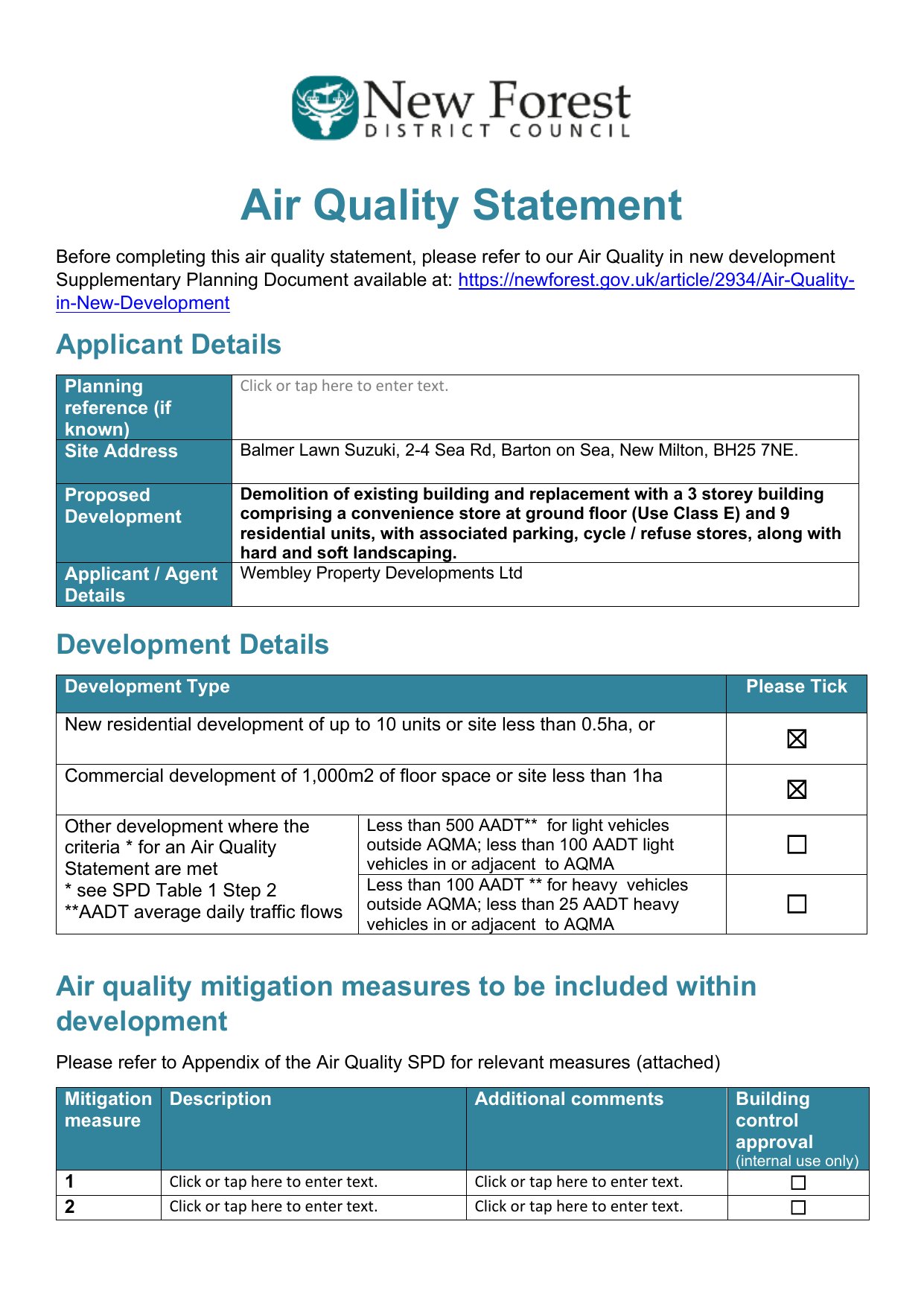 New Forest
DISTRICT COUNCIL

Air Quality Statement

Before completing this air quality statement, please refer to our Air Quality in new development Supplementary Planning Document available at: https://newforest.gov.uk/article/2934/Air-Quality-in-New-Development

Applicant Details

| Planning reference (if known) | Click or tap here to enter text. |
|---|---|
| Site Address | Balmer Lawn Suzuki, 2-4 Sea Rd, Barton on Sea, New Milton, BH25 7NE. |
| Proposed Development | Demolition of existing building and replacement with a 3 storey building comprising a convenience store at ground floor (Use Class E) and 9 residential units, with associated parking, cycle / refuse stores, along with hard and soft landscaping. |
| Applicant / Agent Details | Wembley Property Developments Ltd |

Development Details

| Development Type | | Please Tick |
|---|---|---|
| New residential development of up to 10 units or site less than 0.5ha, or | | ☒ |
| Commercial development of 1,000m2 of floor space or site less than 1ha | | ☒ |
| Other development where the criteria * for an Air Quality Statement are met * see SPD Table 1 Step 2 **AADT average daily traffic flows | Less than 500 AADT** for light vehicles outside AQMA; less than 100 AADT light vehicles in or adjacent to AQMA | ☐ |
| | Less than 100 AADT ** for heavy vehicles outside AQMA; less than 25 AADT heavy vehicles in or adjacent to AQMA | ☐ |

Air quality mitigation measures to be included within development

Please refer to Appendix of the Air Quality SPD for relevant measures (attached)

| Mitigation measure | Description | Additional comments | Building control approval (internal use only) |
|---|---|---|---|
| 1 | Click or tap here to enter text. | Click or tap here to enter text. | ☐ |
| 2 | Click or tap here to enter text. | Click or tap here to enter text. | ☐ |